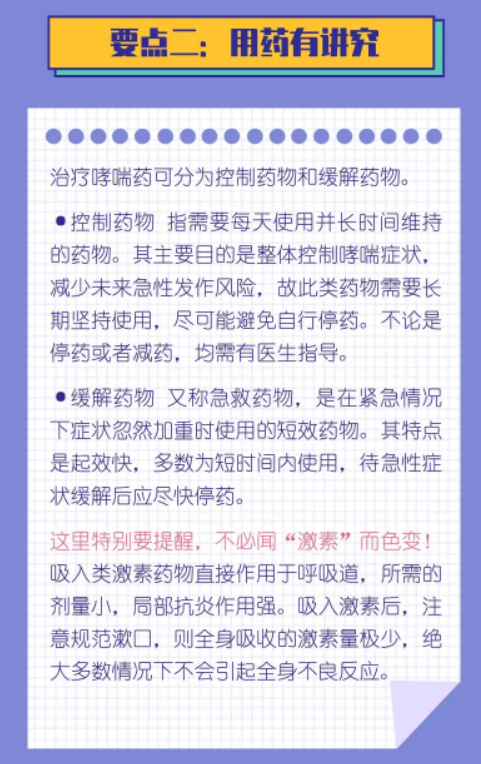 要点二：用药有讲究

治疗哮喘药可分为控制药物和缓解药物。

●控制药物 指需要每天使用并长时间维持的药物。其主要目的是整体控制哮喘症状，减少未来急性发作风险，故此类药物需要长期坚持使用，尽可能避免自行停药。不论是停药或者减药，均需有医生指导。

●缓解药物 又称急救药物，是在紧急情况下症状忽然加重时使用的短效药物。其特点是起效快，多数为短时间内使用，待急性症状缓解后应尽快停药。

这里特别要提醒，不必闻“激素”而色变！吸入类激素药物直接作用于呼吸道，所需的剂量小，局部抗炎作用强。吸入激素后，注意规范漱口，则全身吸收的激素量极少，绝大多数情况下不会引起全身不良反应。